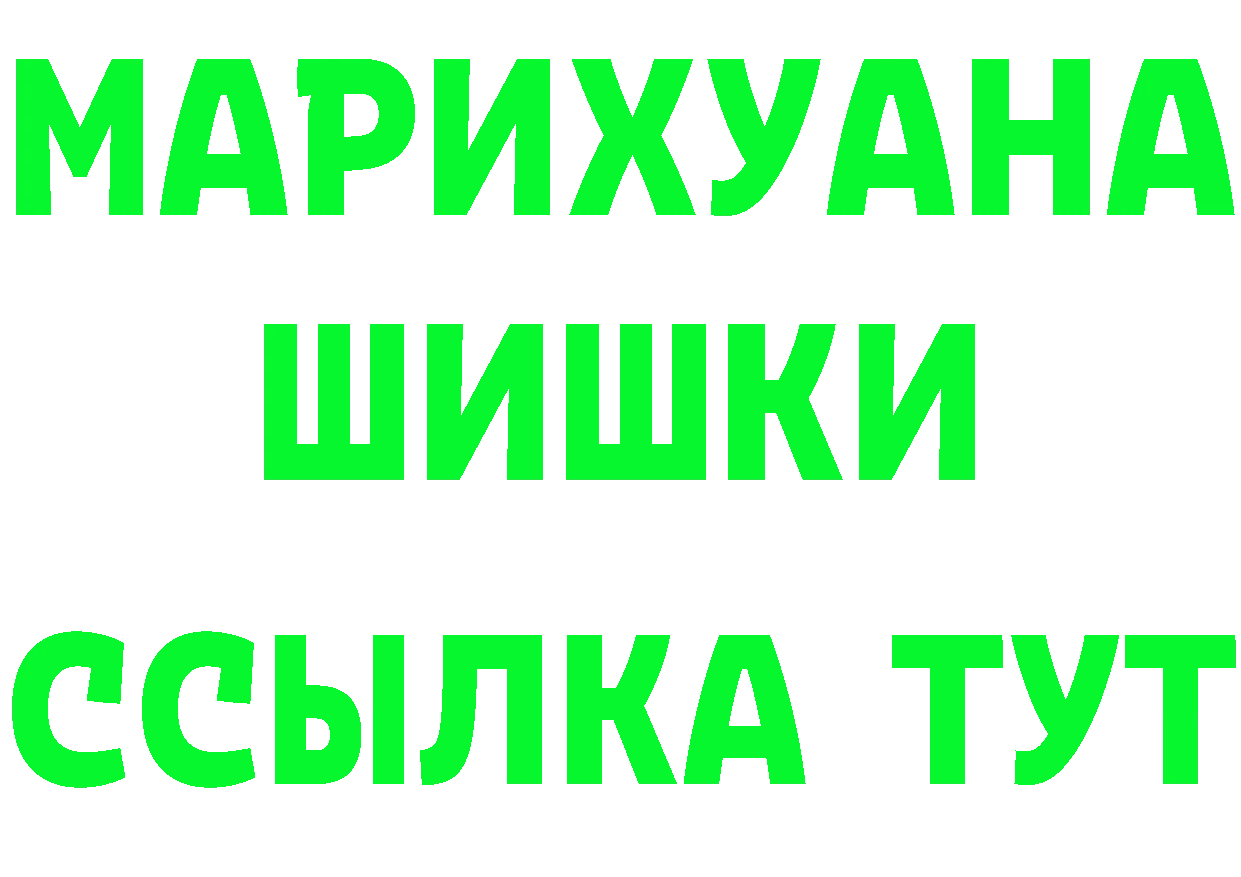 МАРИХУАНА
ШИШКИ
ССЫЛКА ТУТ